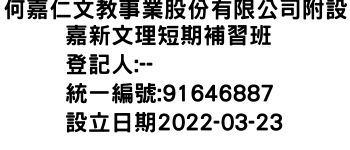 何嘉仁文教事業股份有限公司附設嘉新文理短期補習班
登記人:--
統一編號:91646887
設立日期2022-03-23